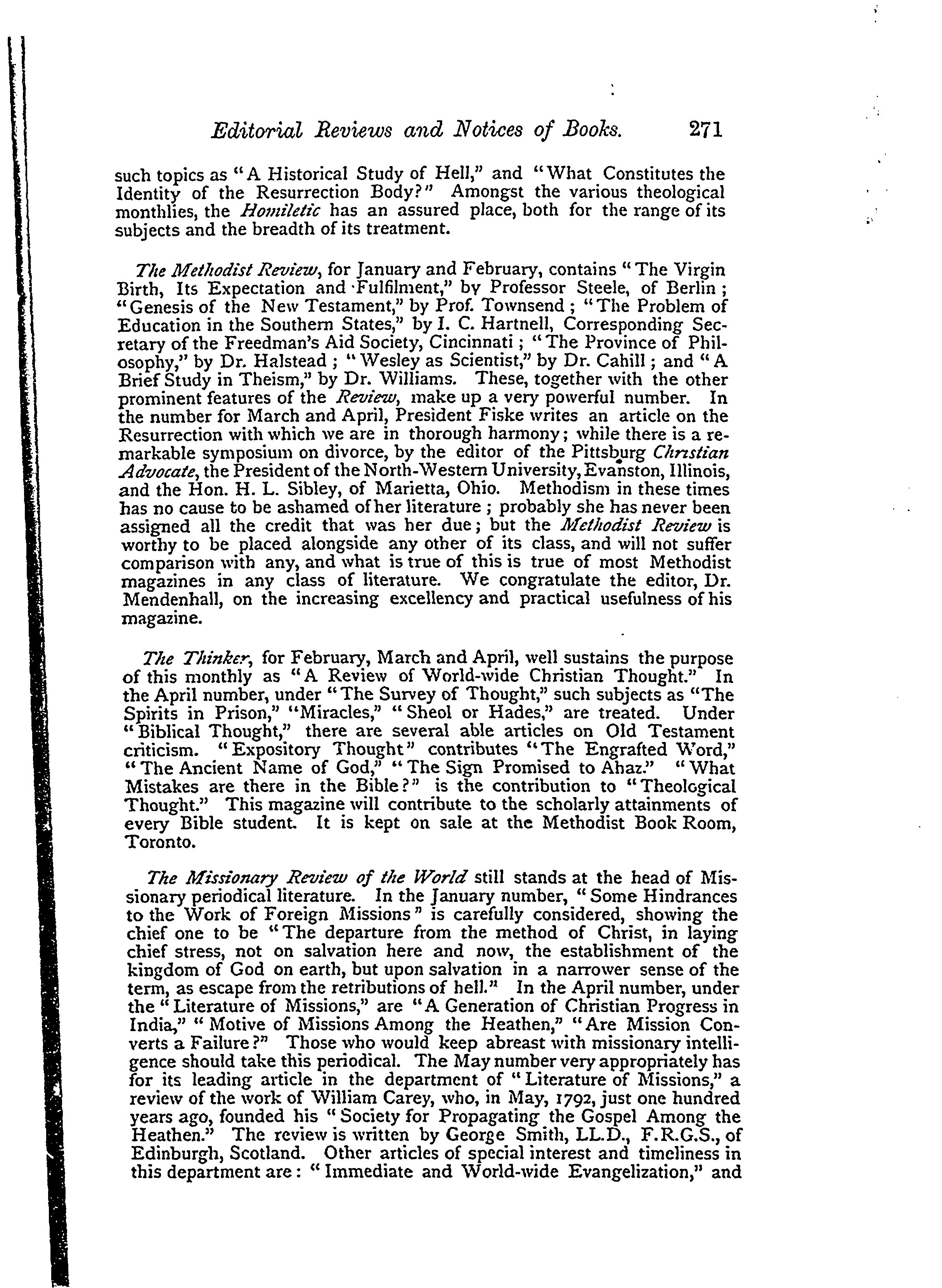 Editorial Reviews and Notices of Books. 271

such topics as "A Historical Study of Hell," and "What Constitutes the Identity of the Resurrection Body?" Amongst the various theological monthlies, the Homiletic has an assured place, both for the range of its subjects and the breadth of its treatment.

The Methodist Review, for January and February, contains "The Virgin Birth, Its Expectation and Fulfilment," by Professor Steele, of Berlin; "Genesis of the New Testament," by Prof. Townsend; "The Problem of Education in the Southern States," by I. C. Hartnell, Corresponding Secretary of the Freedman's Aid Society, Cincinnati; "The Province of Philosophy," by Dr. Halstead; "Wesley as Scientist," by Dr. Cahill; and "A Brief Study in Theism," by Dr. Williams. These, together with the other prominent features of the Review, make up a very powerful number. In the number for March and April, President Fiske writes an article on the Resurrection with which we are in thorough harmony; while there is a remarkable symposium on divorce, by the editor of the Pittsburg Christian Advocate, the President of the North-Western University, Evanston, Illinois, and the Hon. H. L. Sibley, of Marietta, Ohio. Methodism in these times has no cause to be ashamed of her literature; probably she has never been assigned all the credit that was her due; but the Methodist Review is worthy to be placed alongside any other of its class, and will not suffer comparison with any, and what is true of this is true of most Methodist magazines in any class of literature. We congratulate the editor, Dr. Mendenhall, on the increasing excellency and practical usefulness of his magazine.

The Thinker, for February, March and April, well sustains the purpose of this monthly as "A Review of World-wide Christian Thought." In the April number, under "The Survey of Thought," such subjects as "The Spirits in Prison," "Miracles," "Sheol or Hades," are treated. Under "Biblical Thought," there are several able articles on Old Testament criticism. "Expository Thought" contributes "The Engrafted Word," "The Ancient Name of God," "The Sign Promised to Ahaz." "What Mistakes are there in the Bible?" is the contribution to "Theological Thought." This magazine will contribute to the scholarly attainments of every Bible student. It is kept on sale at the Methodist Book Room, Toronto.

The Missionary Review of the World still stands at the head of Missionary periodical literature. In the January number, "Some Hindrances to the Work of Foreign Missions" is carefully considered, showing the chief one to be "The departure from the method of Christ, in laying chief stress, not on salvation here and now, the establishment of the kingdom of God on earth, but upon salvation in a narrower sense of the term, as escape from the retributions of hell." In the April number, under the "Literature of Missions," are "A Generation of Christian Progress in India," "Motive of Missions Among the Heathen," "Are Mission Converts a Failure?" Those who would keep abreast with missionary intelligence should take this periodical. The May number very appropriately has for its leading article in the department of "Literature of Missions," a review of the work of William Carey, who, in May, 1792, just one hundred years ago, founded his "Society for Propagating the Gospel Among the Heathen." The review is written by George Smith, LL.D., F.R.G.S., of Edinburgh, Scotland. Other articles of special interest and timeliness in this department are: "Immediate and World-wide Evangelization," and